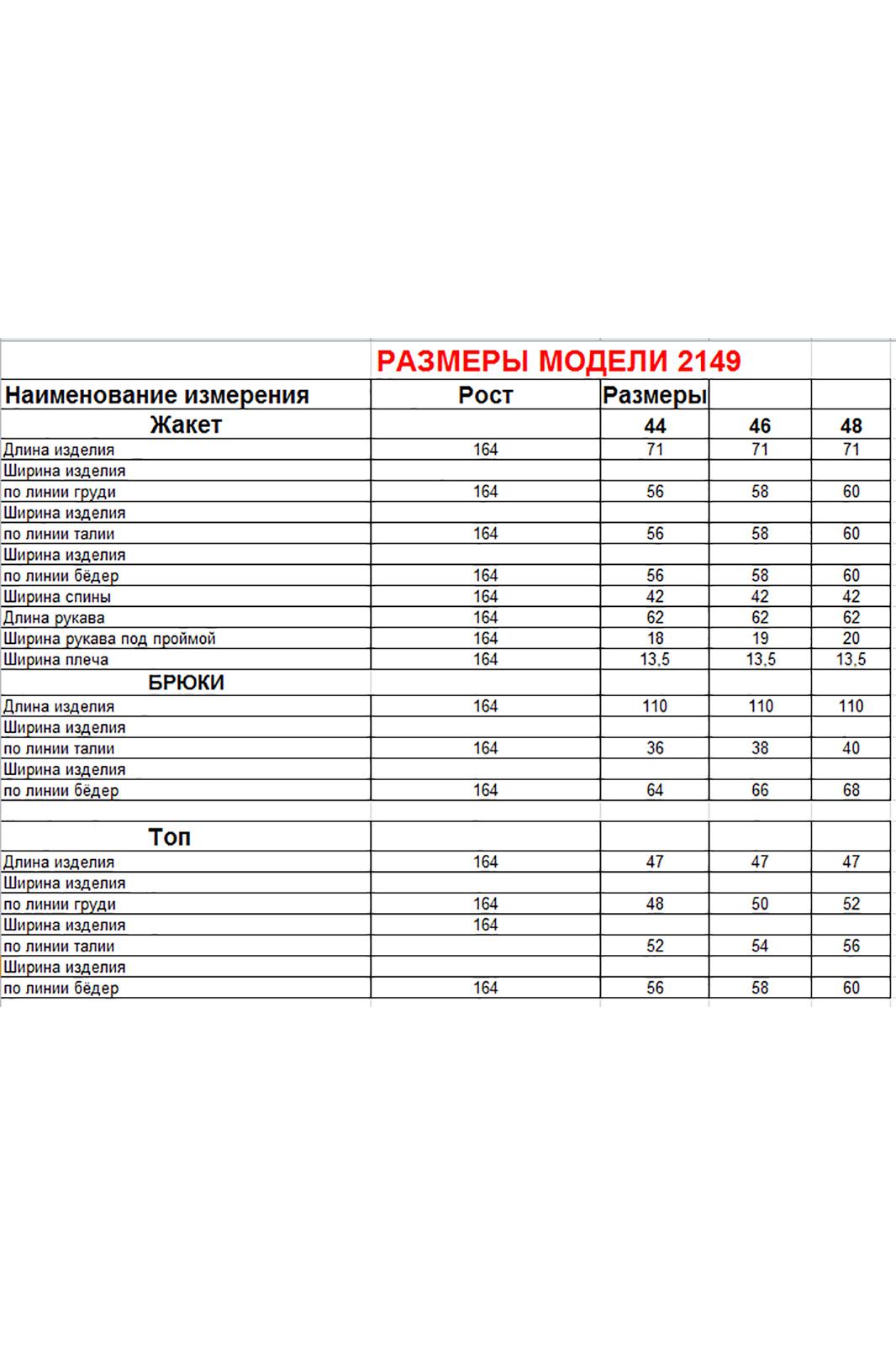 РАЗМЕРЫ МОДЕЛИ 2149

| Наименование измерения | Рост | Размеры | | |
|---|---|---|---|---|
| Жакет | | 44 | 46 | 48 |
| Длина изделия | 164 | 71 | 71 | 71 |
| Ширина изделия | | | | |
| по линии груди | 164 | 56 | 58 | 60 |
| Ширина изделия | | | | |
| по линии талии | 164 | 56 | 58 | 60 |
| Ширина изделия | | | | |
| по линии бёдер | 164 | 56 | 58 | 60 |
| Ширина спины | 164 | 42 | 42 | 42 |
| Длина рукава | 164 | 62 | 62 | 62 |
| Ширина рукава под проймой | 164 | 18 | 19 | 20 |
| Ширина плеча | 164 | 13,5 | 13,5 | 13,5 |
| БРЮКИ | | | | |
| Длина изделия | 164 | 110 | 110 | 110 |
| Ширина изделия | | | | |
| по линии талии | 164 | 36 | 38 | 40 |
| Ширина изделия | | | | |
| по линии бёдер | 164 | 64 | 66 | 68 |
| | | | | |
| Топ | | | | |
| Длина изделия | 164 | 47 | 47 | 47 |
| Ширина изделия | | | | |
| по линии груди | 164 | 48 | 50 | 52 |
| Ширина изделия | 164 | | | |
| по линии талии | | 52 | 54 | 56 |
| Ширина изделия | | | | |
| по линии бёдер | 164 | 56 | 58 | 60 |